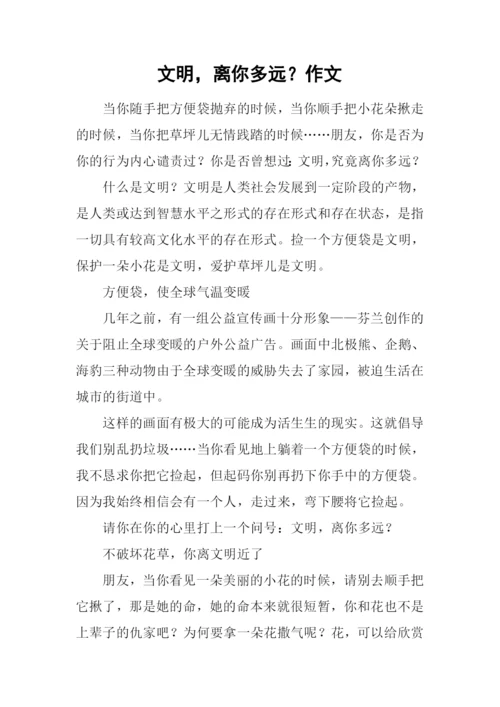 文明，离你多远？作文

当你随手把方便袋抛弃的时候，当你顺手把小花朵揪走的时候，当你把草坪儿无情践踏的时候……朋友，你是否为你的行为内心谴责过？你是否曾想过：文明，究竟离你多远？

什么是文明？文明是人类社会发展到一定阶段的产物，是人类或达到智慧水平之形式的存在形式和存在状态，是指一切具有较高文化水平的存在形式。捡一个方便袋是文明，保护一朵小花是文明，爱护草坪儿是文明。

方便袋，使全球气温变暖

几年之前，有一组公益宣传画十分形象——芬兰创作的关于阻止全球变暖的户外公益广告。画面中北极熊、企鹅、海豹三种动物由于全球变暖的威胁失去了家园，被迫生活在城市的街道中。

这样的画面有极大的可能成为活生生的现实。这就倡导我们别乱扔垃圾……当你看见地上躺着一个方便袋的时候，我不恳求你把它捡起，但起码你别再扔下你手中的方便袋。因为我始终相信会有一个人，走过来，弯下腰将它捡起。

请你在你的心里打上一个问号：文明，离你多远？

不破坏花草，你离文明近了

朋友，当你看见一朵美丽的小花的时候，请别去顺手把它揪了，那是她的命，她的命本来就很短暂，你和花也不是上辈子的仇家吧？为何要拿一朵花撒气呢？花，可以给欣赏